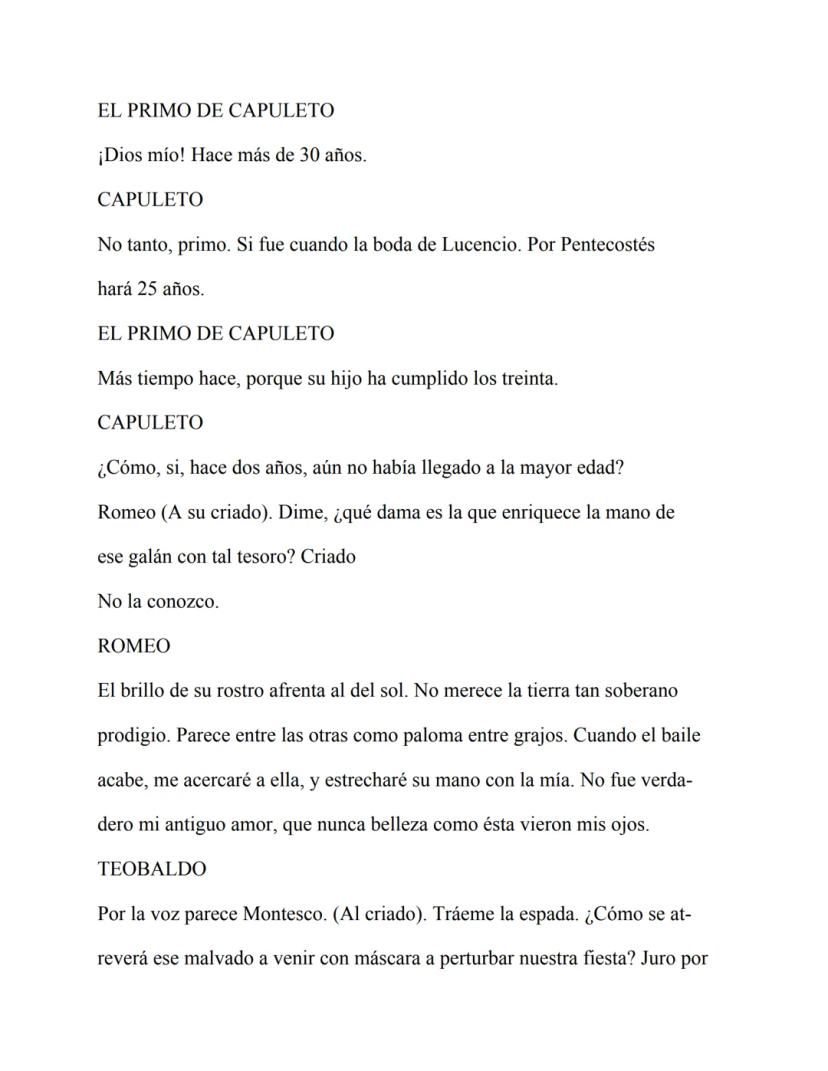 EL PRIMO DE CAPULETO

¡Dios mío! Hace más de 30 años.

CAPULETO

No tanto, primo. Si fue cuando la boda de Lucencio. Por Pentecostés hará 25 años.

EL PRIMO DE CAPULETO

Más tiempo hace, porque su hijo ha cumplido los treinta.

CAPULETO

¿Cómo, si, hace dos años, aún no había llegado a la mayor edad?

Romeo (A su criado). Dime, ¿qué dama es la que enriquece la mano de ese galán con tal tesoro? Criado

No la conozco.

ROMEO

El brillo de su rostro afrenta al del sol. No merece la tierra tan soberano prodigio. Parece entre las otras como paloma entre grajos. Cuando el baile acabe, me acercaré a ella, y estrecharé su mano con la mía. No fue verdadero mi antiguo amor, que nunca belleza como ésta vieron mis ojos.

TEOBALDO

Por la voz parece Montesco. (Al criado). Tráeme la espada. ¿Cómo se atreverá ese malvado a venir con máscara a perturbar nuestra fiesta? Juro por